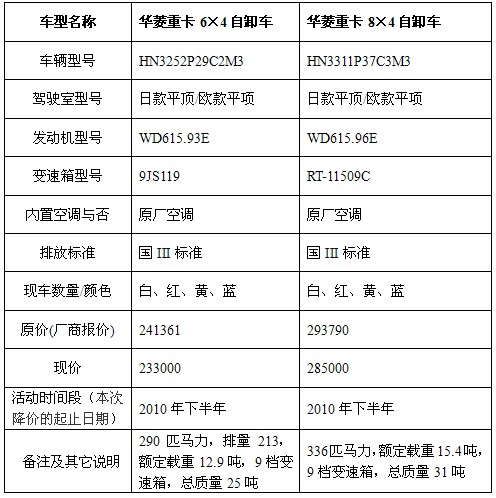 | 车型名称 | 华菱重卡 6×4 自卸车 | 华菱重卡 8×4 自卸车 |
|---|---|---|
| 车辆型号 | HN3252P29C2M3 | HN3311P37C3M3 |
| 驾驶室型号 | 日款平顶/欧款平项 | 日款平顶/欧款平项 |
| 发动机型号 | WD615.93E | WD615.96E |
| 变速箱型号 | 9JS119 | RT-11509C |
| 内置空调与否 | 原厂空调 | 原厂空调 |
| 排放标准 | 国 III 标准 | 国 III 标准 |
| 现车数量/颜色 | 白、红、黄、蓝 | 白、红、黄、蓝 |
| 原价(厂商报价) | 241361 | 293790 |
| 现价 | 233000 | 285000 |
| 活动时间段（本次降价的起止日期） | 2010 年下半年 | 2010 年下半年 |
| 备注及其它说明 | 290 匹马力，排量 213，额定载重 12.9 吨，9 档变速箱，总质量 25 吨 | 336匹马力，额定载重 15.4吨，9 档变速箱，总质量 31 吨 |